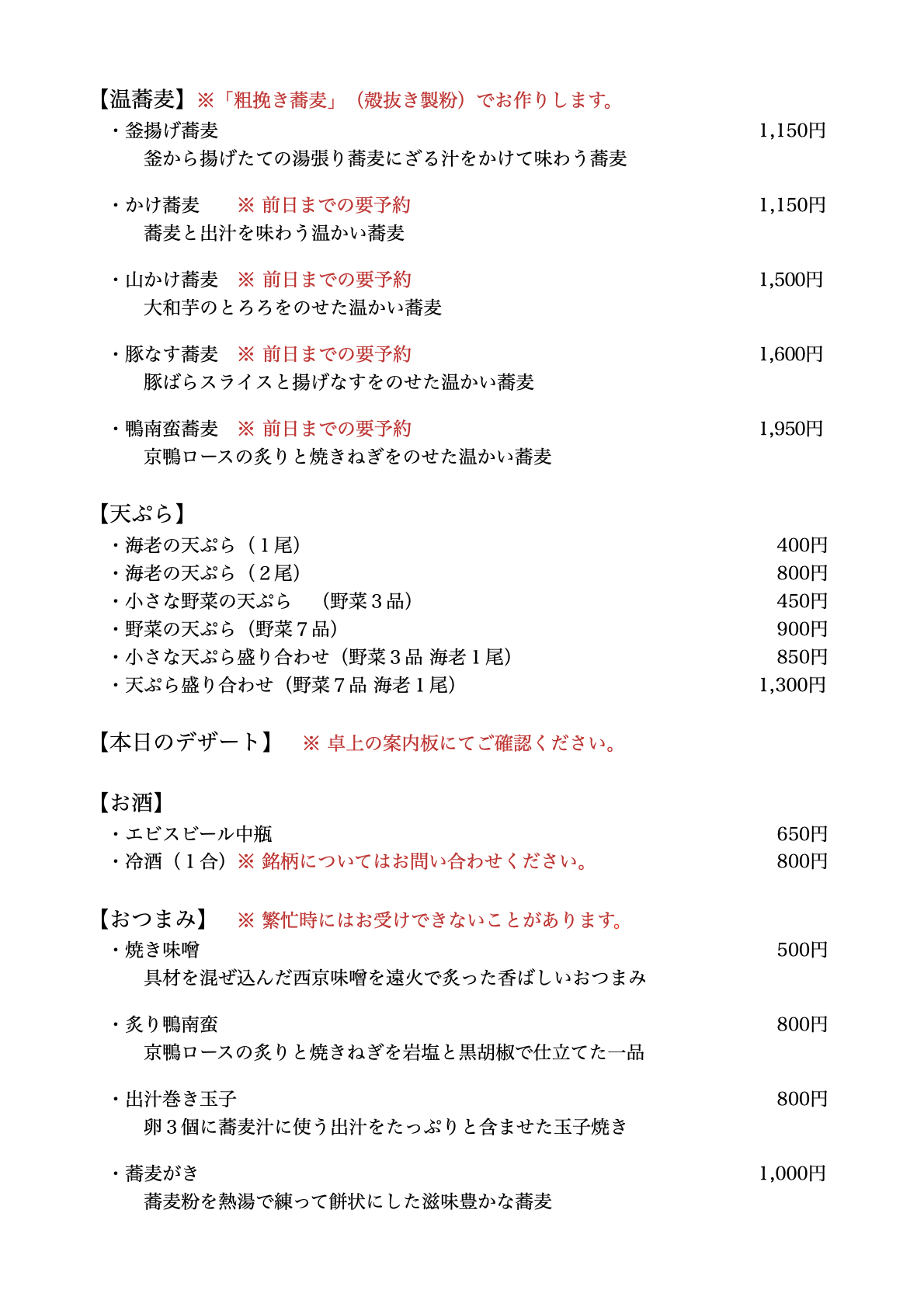 【温蕎麦】※「粗挽き蕎麦」（殻抜き製粉）でお作りします。

・釜揚げ蕎麦 1,150円
釜から揚げたての湯張り蕎麦にざる汁をかけて味わう蕎麦

・かけ蕎麦　※ 前日までの要予約 1,150円
蕎麦と出汁を味わう温かい蕎麦

・山かけ蕎麦　※ 前日までの要予約 1,500円
大和芋のとろろをのせた温かい蕎麦

・豚なす蕎麦　※ 前日までの要予約 1,600円
豚ばらスライスと揚げなすをのせた温かい蕎麦

・鴨南蛮蕎麦　※ 前日までの要予約 1,950円
京鴨ロースの炙りと焼きねぎをのせた温かい蕎麦

【天ぷら】
・海老の天ぷら（１尾） 400円
・海老の天ぷら（２尾） 800円
・小さな野菜の天ぷら　（野菜３品） 450円
・野菜の天ぷら（野菜７品） 900円
・小さな天ぷら盛り合わせ（野菜３品 海老１尾） 850円
・天ぷら盛り合わせ（野菜７品 海老１尾） 1,300円

【本日のデザート】　※ 卓上の案内板にてご確認ください。

【お酒】
・エビスビール中瓶 650円
・冷酒（１合）※ 銘柄についてはお問い合わせください。 800円

【おつまみ】　※ 繁忙時にはお受けできないことがあります。
・焼き味噌 500円
具材を混ぜ込んだ西京味噌を遠火で炙った香ばしいおつまみ

・炙り鴨南蛮 800円
京鴨ロースの炙りと焼きねぎを岩塩と黒胡椒で仕立てた一品

・出汁巻き玉子 800円
卵３個に蕎麦汁に使う出汁をたっぷりと含ませた玉子焼き

・蕎麦がき 1,000円
蕎麦粉を熱湯で練って餅状にした滋味豊かな蕎麦